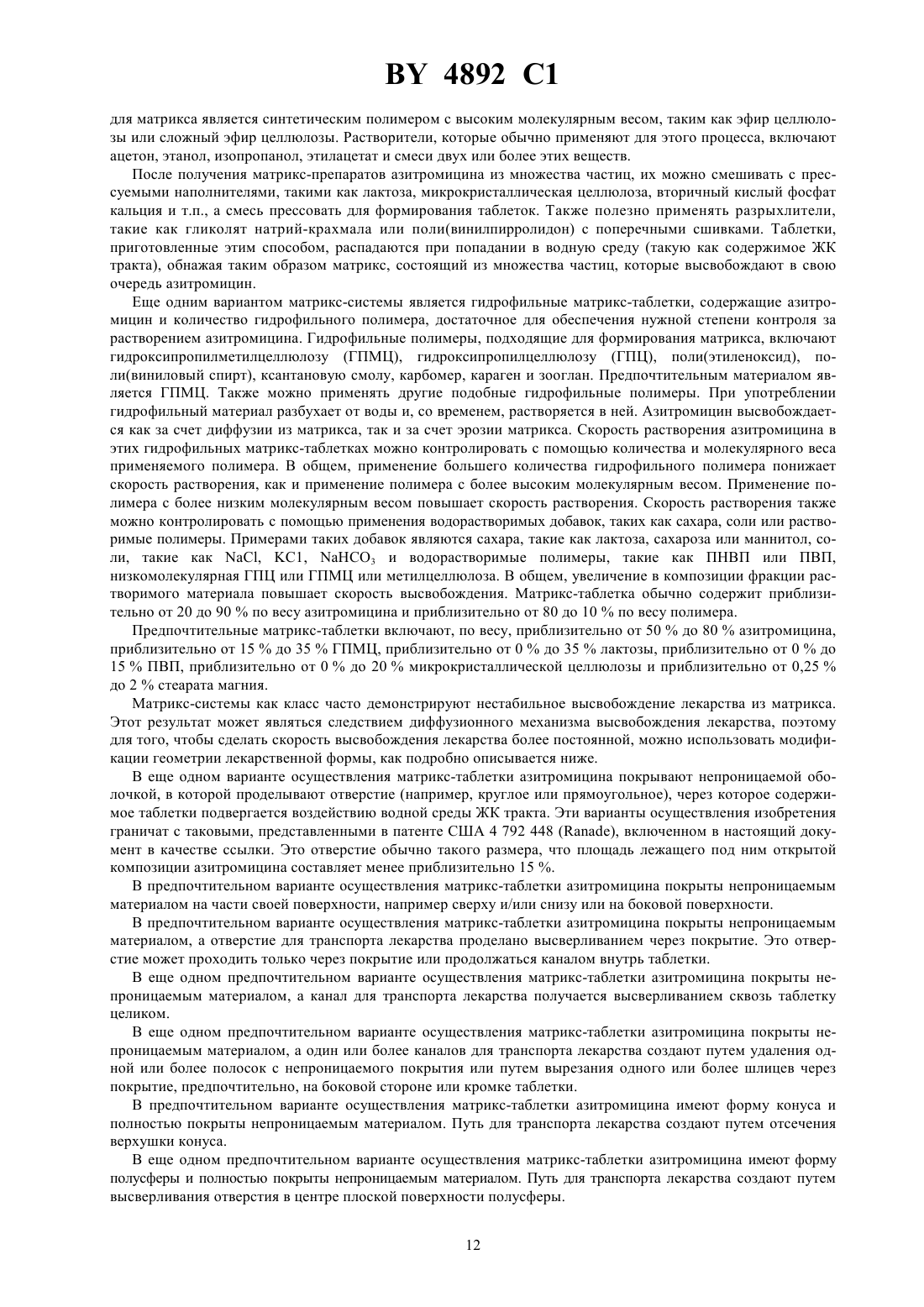 BY 4892 C1

для матрикса является синтетическим полимером с высоким молекулярным весом, таким как эфир целлюлозы или сложный эфир целлюлозы. Растворители, которые обычно применяют для этого процесса, включают ацетон, этанол, изопропанол, этилацетат и смеси двух или более этих веществ.

После получения матрикс-препаратов азитромицина из множества частиц, их можно смешивать с прессуемыми наполнителями, такими как лактоза, микрокристаллическая целлюлоза, вторичный кислый фосфат кальция и т.п., а смесь прессовать для формирования таблеток. Также полезно применять разрыхлители, такие как гликолят натрий-крахмала или поли(винилпирролидон) с поперечными сшивками. Таблетки, приготовленные этим способом, распадаются при попадании в водную среду (такую как содержимое ЖК тракта), обнажая таким образом матрикс, состоящий из множества частиц, которые высвобождают в свою очередь азитромицин.

Еще одним вариантом матрикс-системы является гидрофильные матрикс-таблетки, содержащие азитромицин и количество гидрофильного полимера, достаточное для обеспечения нужной степени контроля за растворением азитромицина. Гидрофильные полимеры, подходящие для формирования матрикса, включают гидроксипропилметилцеллюлозу (ГПМЦ), гидроксипропилцеллюлозу (ГПЦ), поли(этиленоксид), поли(виниловый спирт), ксантановую смолу, карбомер, караген и зооглан. Предпочтительным материалом является ГПМЦ. Также можно применять другие подобные гидрофильные полимеры. При употреблении гидрофильный материал разбухает от воды и, со временем, растворяется в ней. Азитромицин высвобождается как за счет диффузии из матрикса, так и за счет эрозии матрикса. Скорость растворения азитромицина в этих гидрофильных матрикс-таблетках можно контролировать с помощью количества и молекулярного веса применяемого полимера. В общем, применение большего количества гидрофильного полимера понижает скорость растворения, как и применение полимера с более высоким молекулярным весом. Применение полимера с более низким молекулярным весом повышает скорость растворения. Скорость растворения также можно контролировать с помощью применения водорастворимых добавок, таких как сахара, соли или растворимые полимеры. Примерами таких добавок являются сахара, такие как лактоза, сахароза или маннитол, соли, такие как NaCl, KC1, $NaHCO_3$ и водорастворимые полимеры, такие как ПНВП или ПВП, низкомолекулярная ГПЦ или ГПМЦ или метилцеллюлоза. В общем, увеличение в композиции фракции растворимого материала повышает скорость высвобождения. Матрикс-таблетка обычно содержит приблизительно от 20 до 90 % по весу азитромицина и приблизительно от 80 до 10 % по весу полимера.

Предпочтительные матрикс-таблетки включают, по весу, приблизительно от 50 % до 80 % азитромицина, приблизительно от 15 % до 35 % ГПМЦ, приблизительно от 0 % до 35 % лактозы, приблизительно от 0 % до 15 % ПВП, приблизительно от 0 % до 20 % микрокристаллической целлюлозы и приблизительно от 0,25 % до 2 % стеарата магния.

Матрикс-системы как класс часто демонстрируют нестабильное высвобождение лекарства из матрикса. Этот результат может являться следствием диффузионного механизма высвобождения лекарства, поэтому для того, чтобы сделать скорость высвобождения лекарства более постоянной, можно использовать модификации геометрии лекарственной формы, как подробно описывается ниже.

В еще одном варианте осуществления матрикс-таблетки азитромицина покрывают непроницаемой оболочкой, в которой проделывают отверстие (например, круглое или прямоугольное), через которое содержимое таблетки подвергается воздействию водной среды ЖК тракта. Эти варианты осуществления изобретения граничат с таковыми, представленными в патенте США 4 792 448 (Ranade), включенном в настоящий документ в качестве ссылки. Это отверстие обычно такого размера, что площадь лежащего под ним открытой композиции азитромицина составляет менее приблизительно 15 %.

В предпочтительном варианте осуществления матрикс-таблетки азитромицина покрыты непроницаемым материалом на части своей поверхности, например сверху и/или снизу или на боковой поверхности.

В предпочтительном варианте осуществления матрикс-таблетки азитромицина покрыты непроницаемым материалом, а отверстие для транспорта лекарства проделано высверливанием через покрытие. Это отверстие может проходить только через покрытие или продолжаться каналом внутрь таблетки.

В еще одном предпочтительном варианте осуществления матрикс-таблетки азитромицина покрыты непроницаемым материалом, а канал для транспорта лекарства получается высверливанием сквозь таблетку целиком.

В еще одном предпочтительном варианте осуществления матрикс-таблетки азитромицина покрыты непроницаемым материалом, а один или более каналов для транспорта лекарства создают путем удаления одной или более полосок с непроницаемого покрытия или путем вырезания одного или более шлицев через покрытие, предпочтительно, на боковой стороне или кромке таблетки.

В предпочтительном варианте осуществления матрикс-таблетки азитромицина имеют форму конуса и полностью покрыты непроницаемым материалом. Путь для транспорта лекарства создают путем отсечения верхушки конуса.

В еще одном предпочтительном варианте осуществления матрикс-таблетки азитромицина имеют форму полусферы и полностью покрыты непроницаемым материалом. Путь для транспорта лекарства создают путем высверливания отверстия в центре плоской поверхности полусферы.

12